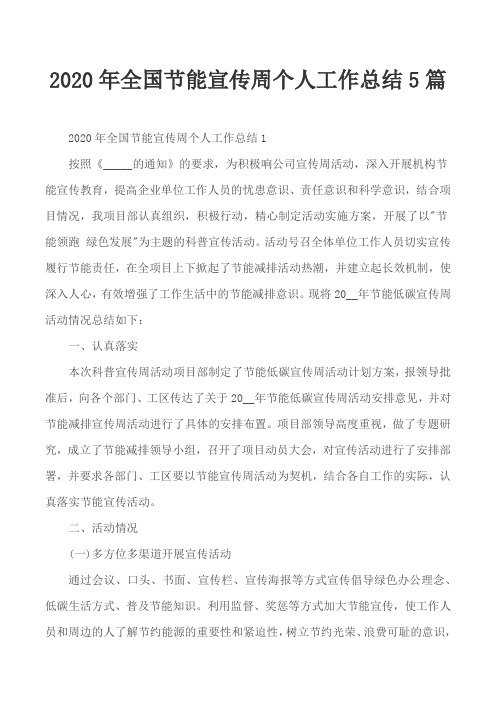 2020年全国节能宣传周个人工作总结5篇

2020年全国节能宣传周个人工作总结1

按照《_____的通知》的要求，为积极响公司宣传周活动，深入开展机构节能宣传教育，提高企业单位工作人员的忧患意识、责任意识和科学意识，结合项目情况，我项目部认真组织，积极行动，精心制定活动实施方案，开展了以"节能领跑 绿色发展"为主题的科普宣传活动。活动号召全体单位工作人员切实宣传履行节能责任，在全项目上下掀起了节能减排活动热潮，并建立起长效机制，使深入人心，有效增强了工作生活中的节能减排意识。现将20__年节能低碳宣传周活动情况总结如下：

一、认真落实

本次科普宣传周活动项目部制定了节能低碳宣传周活动计划方案，报领导批准后，向各个部门、工区传达了关于20__年节能低碳宣传周活动安排意见，并对节能减排宣传周活动进行了具体的安排布置。项目部领导高度重视，做了专题研究，成立了节能减排领导小组，召开了项目动员大会，对宣传活动进行了安排部署，并要求各部门、工区要以节能宣传周活动为契机，结合各自工作的实际，认真落实节能宣传活动。

二、活动情况

(一)多方位多渠道开展宣传活动

通过会议、口头、书面、宣传栏、宣传海报等方式宣传倡导绿色办公理念、低碳生活方式、普及节能知识。利用监督、奖惩等方式加大节能宣传，使工作人员和周边的人了解节约能源的重要性和紧迫性，树立节约光荣、浪费可耻的意识，